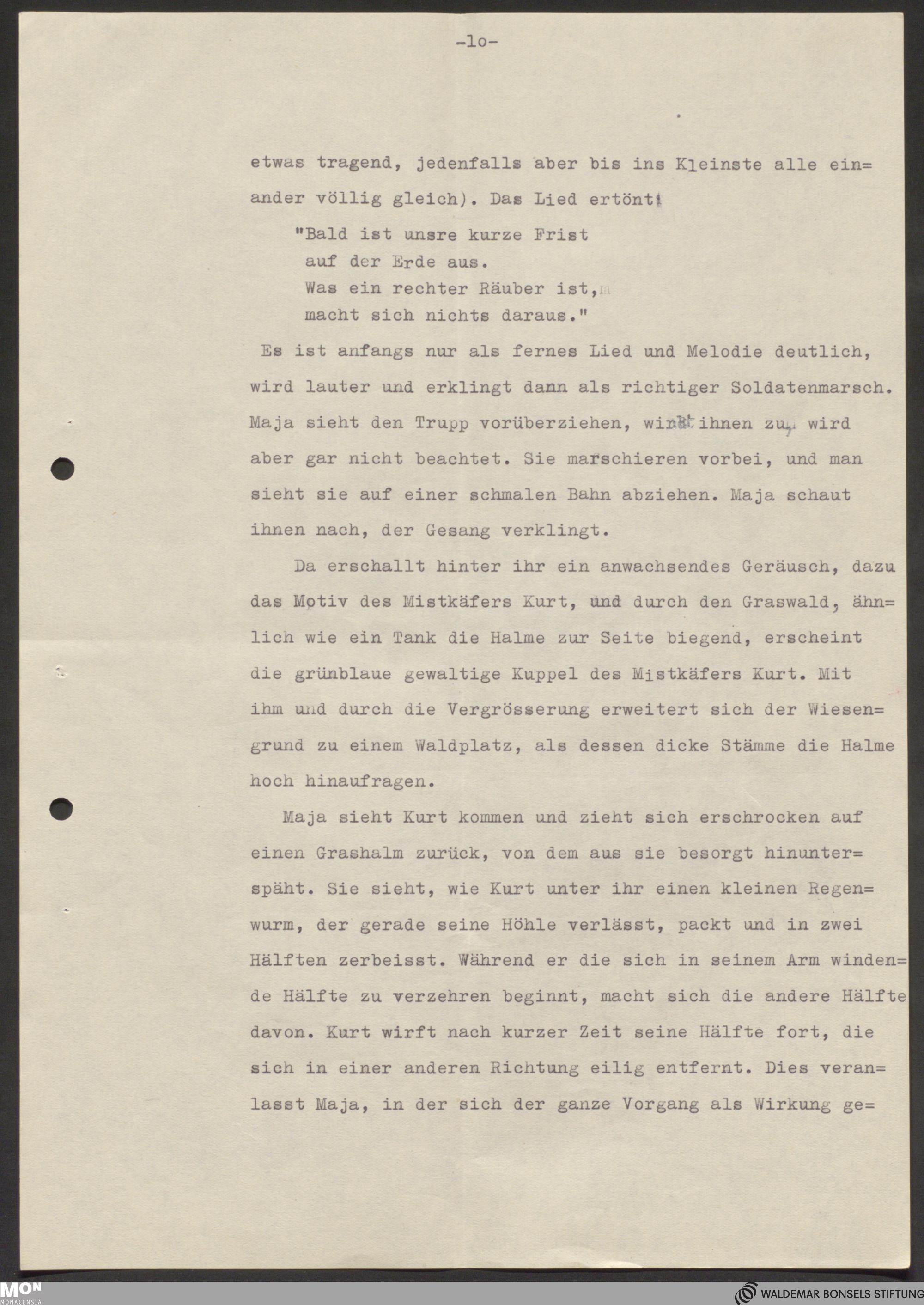 -lo-

etwas tragend, jedenfalls aber bis ins Kleinste alle einander völlig gleich). Das Lied ertönt:

"Bald ist unsre kurze Frist
auf der Erde aus.
Was ein rechter Räuber ist,
macht sich nichts daraus."

Es ist anfangs nur als fernes Lied und Melodie deutlich, wird lauter und erklingt dann als richtiger Soldatenmarsch. Maja sieht den Trupp vorüberziehen, winkt ihnen zu, wird aber gar nicht beachtet. Sie marschieren vorbei, und man sieht sie auf einer schmalen Bahn abziehen. Maja schaut ihnen nach, der Gesang verklingt.

Da erschallt hinter ihr ein anwachsendes Geräusch, dazu das Motiv des Mistkäfers Kurt, und durch den Graswald, ähnlich wie ein Tank die Halme zur Seite biegend, erscheint die grünblaue gewaltige Kuppel des Mistkäfers Kurt. Mit ihm und durch die Vergrösserung erweitert sich der Wiesengrund zu einem Waldplatz, als dessen dicke Stämme die Halme hoch hinaufragen.

Maja sieht Kurt kommen und zieht sich erschrocken auf einen Grashalm zurück, von dem aus sie besorgt hinunterspäht. Sie sieht, wie Kurt unter ihr einen kleinen Regenwurm, der gerade seine Höhle verlässt, packt und in zwei Hälften zerbeisst. Während er die sich in seinem Arm windende Hälfte zu verzehren beginnt, macht sich die andere Hälfte davon. Kurt wirft nach kurzer Zeit seine Hälfte fort, die sich in einer anderen Richtung eilig entfernt. Dies veranlasst Maja, in der sich der ganze Vorgang als Wirkung ge=

MON
MONACENSIA

WALDEMAR BONSELS STIFTUNG